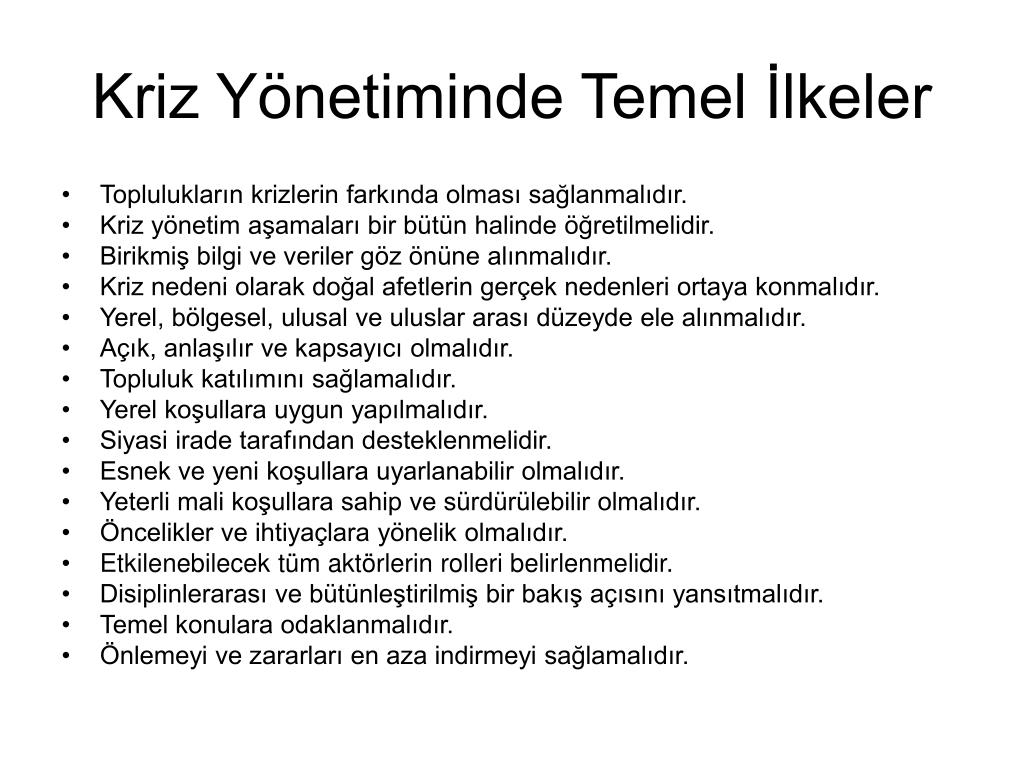 Kriz Yönetiminde Temel İlkeler

• Toplulukların krizlerin farkında olması sağlanmalıdır.
• Kriz yönetim aşamaları bir bütün halinde öğretilmelidir.
• Birikmiş bilgi ve veriler göz önüne alınmalıdır.
• Kriz nedeni olarak doğal afetlerin gerçek nedenleri ortaya konmalıdır.
• Yerel, bölgesel, ulusal ve uluslar arası düzeyde ele alınmalıdır.
• Açık, anlaşılır ve kapsayıcı olmalıdır.
• Topluluk katılımını sağlamalıdır.
• Yerel koşullara uygun yapılmalıdır.
• Siyasi irade tarafından desteklenmelidir.
• Esnek ve yeni koşullara uyarlanabilir olmalıdır.
• Yeterli mali koşullara sahip ve sürdürülebilir olmalıdır.
• Öncelikler ve ihtiyaçlara yönelik olmalıdır.
• Etkilenebilecek tüm aktörlerin rolleri belirlenmelidir.
• Disiplinlerarası ve bütünleştirilmiş bir bakış açısını yansıtmalıdır.
• Temel konulara odaklanmalıdır.
• Önlemeyi ve zararları en aza indirmeyi sağlamalıdır.